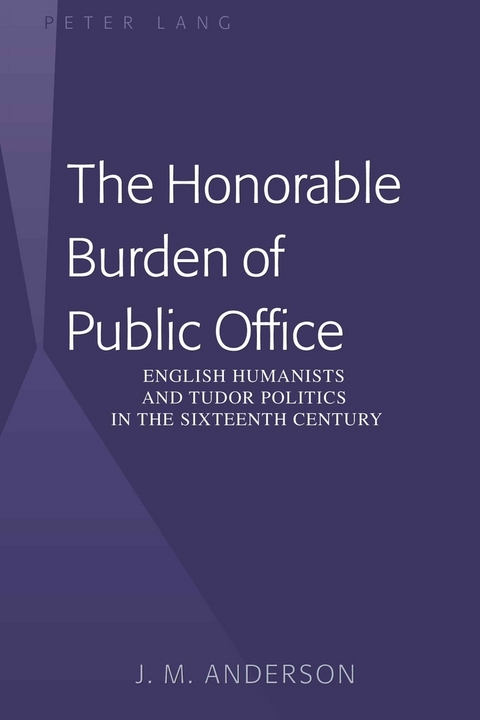 PETER LANG

The Honorable Burden of Public Office

ENGLISH HUMANISTS AND TUDOR POLITICS IN THE SIXTEENTH CENTURY

J. M. ANDERSON